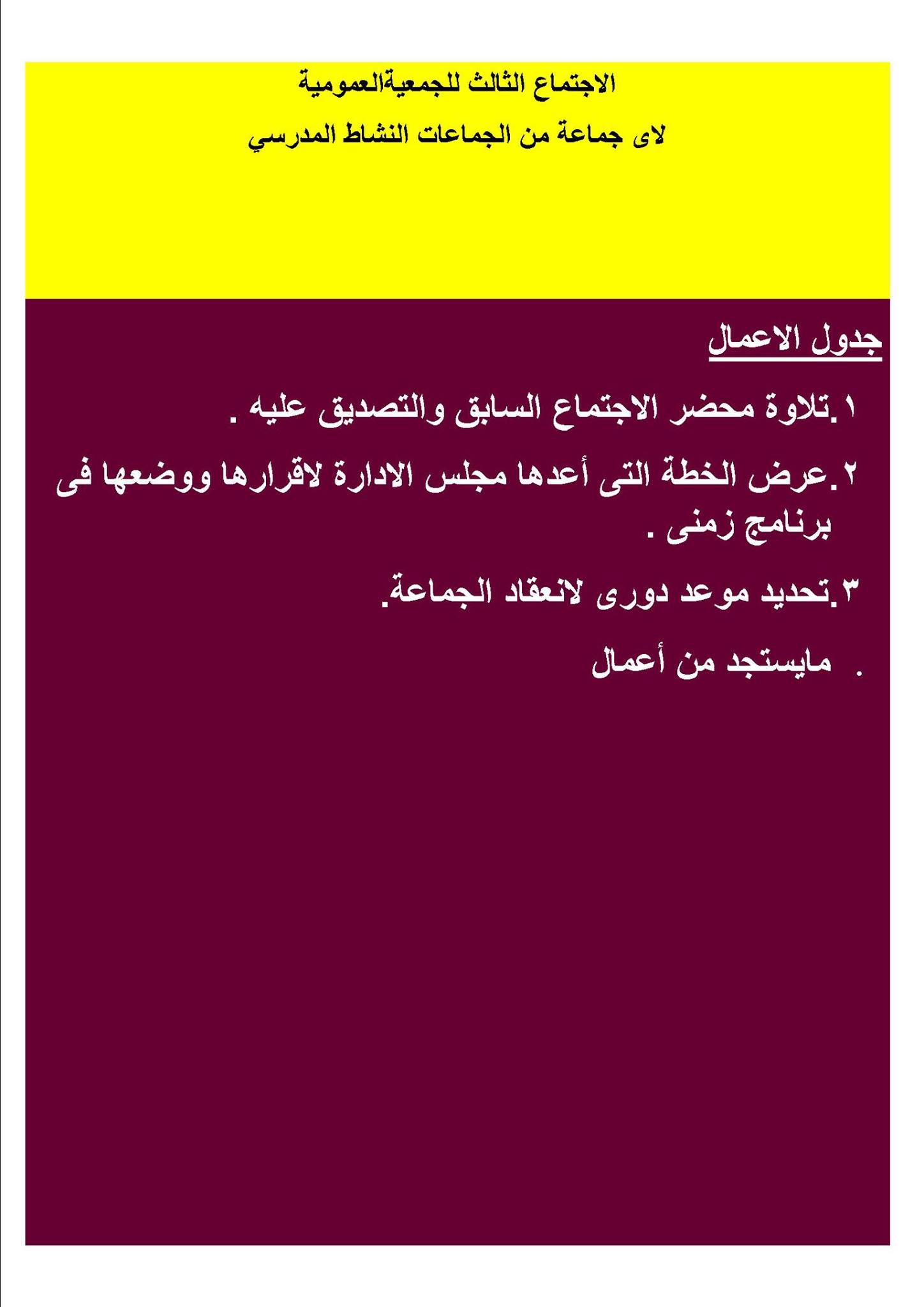 الاجتماع الثالث للجمعيةالعمومية

لاى جماعة من الجماعات النشاط المدرسي

جدول الاعمال

١.تلاوة محضر الاجتماع السابق والتصديق عليه .

٢.عرض الخطة التى أعدها مجلس الادارة لاقرارها ووضعها فى برنامج زمنى .

٣.تحديد موعد دورى لانعقاد الجماعة.

. مايستجد من أعمال